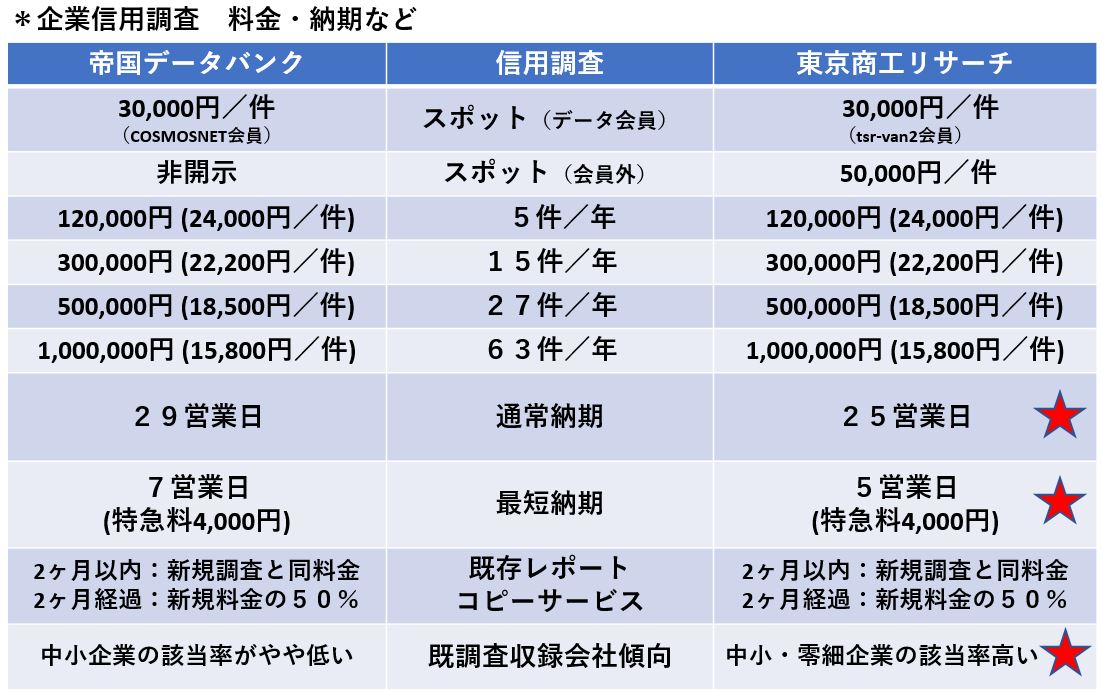 ＊企業信用調査　料金・納期など

| 帝国データバンク | 信用調査 | 東京商工リサーチ |
|---|---|---|
| 30,000円／件 （COSMOSNET会員） | スポット（データ会員） | 30,000円／件 （tsr-van2会員） |
| 非開示 | スポット（会員外） | 50,000円／件 |
| 120,000円 (24,000円／件) | ５件／年 | 120,000円 (24,000円／件) |
| 300,000円 (22,200円／件) | １５件／年 | 300,000円 (22,200円／件) |
| 500,000円 (18,500円／件) | ２７件／年 | 500,000円 (18,500円／件) |
| 1,000,000円 (15,800円／件) | ６３件／年 | 1,000,000円 (15,800円／件) |
| ２９営業日 | 通常納期 | ２５営業日 |
| ７営業日 (特急料4,000円) | 最短納期 | ５営業日 (特急料4,000円) |
| 2ヶ月以内：新規調査と同料金 2ヶ月経過：新規料金の５０％ | 既存レポート コピーサービス | 2ヶ月以内：新規調査と同料金 2ヶ月経過：新規料金の５０％ |
| 中小企業の該当率がやや低い | 既調査収録会社傾向 | 中小・零細企業の該当率高い |